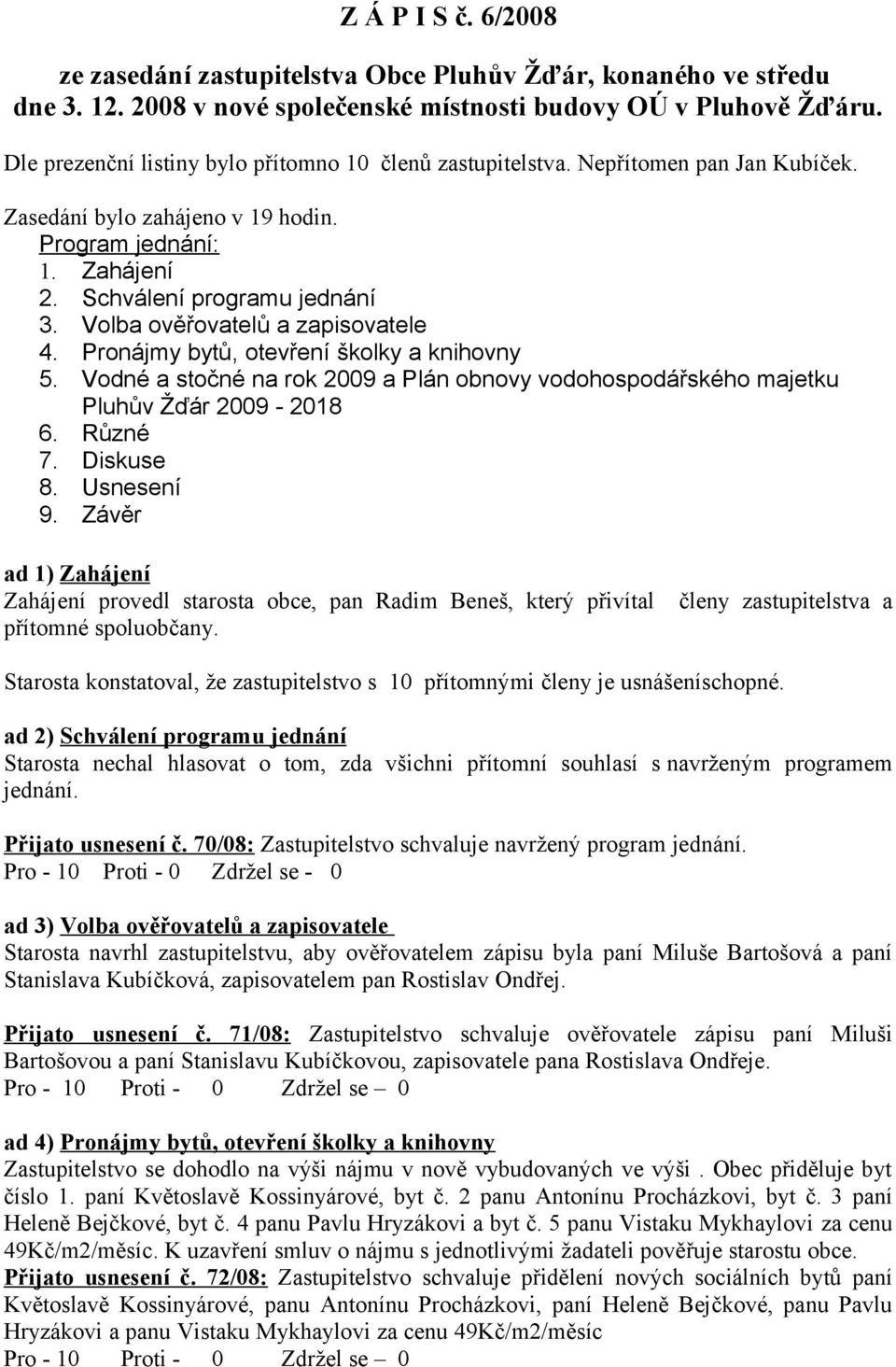 Z Á P I S č. 6/2008

ze zasedání zastupitelstva Obce Pluhův Žďár, konaného ve středu dne 3. 12. 2008 v nové společenské místnosti budovy OÚ v Pluhově Žďáru.

Dle prezenční listiny bylo přítomno 10 členů zastupitelstva. Nepřítomen pan Jan Kubíček.

Zasedání bylo zahájeno v 19 hodin.

Program jednání:
1. Zahájení
2. Schválení programu jednání
3. Volba ověřovatelů a zapisovatele
4. Pronájmy bytů, otevření školky a knihovny
5. Vodné a stočné na rok 2009 a Plán obnovy vodohospodářského majetku Pluhův Žďár 2009 - 2018
6. Různé
7. Diskuse
8. Usnesení
9. Závěr

ad 1) Zahájení
Zahájení provedl starosta obce, pan Radim Beneš, který přivítal členy zastupitelstva a přítomné spoluobčany.

Starosta konstatoval, že zastupitelstvo s 10 přítomnými členy je usnášeníschopné.

ad 2) Schválení programu jednání
Starosta nechal hlasovat o tom, zda všichni přítomní souhlasí s navrženým programem jednání.

Přijato usnesení č. 70/08: Zastupitelstvo schvaluje navržený program jednání.
Pro - 10 Proti - 0 Zdržel se - 0

ad 3) Volba ověřovatelů a zapisovatele
Starosta navrhl zastupitelstvu, aby ověřovatelem zápisu byla paní Miluše Bartošová a paní Stanislava Kubíčková, zapisovatelem pan Rostislav Ondřej.

Přijato usnesení č. 71/08: Zastupitelstvo schvaluje ověřovatele zápisu paní Miluši Bartošovou a paní Stanislavu Kubíčkovou, zapisovatele pana Rostislava Ondřeje.
Pro - 10 Proti - 0 Zdržel se – 0

ad 4) Pronájmy bytů, otevření školky a knihovny
Zastupitelstvo se dohodlo na výši nájmu v nově vybudovaných ve výši . Obec přiděluje byt číslo 1. paní Květoslavě Kossinyárové, byt č. 2 panu Antonínu Procházkovi, byt č. 3 paní Heleně Bejčkové, byt č. 4 panu Pavlu Hryzákovi a byt č. 5 panu Vistaku Mykhaylovi za cenu 49Kč/m2/měsíc. K uzavření smluv o nájmu s jednotlivými žadateli pověřuje starostu obce.
Přijato usnesení č. 72/08: Zastupitelstvo schvaluje přidělení nových sociálních bytů paní Květoslavě Kossinyárové, panu Antonínu Procházkovi, paní Heleně Bejčkové, panu Pavlu Hryzákovi a panu Vistaku Mykhaylovi za cenu 49Kč/m2/měsíc
Pro - 10 Proti - 0 Zdržel se – 0